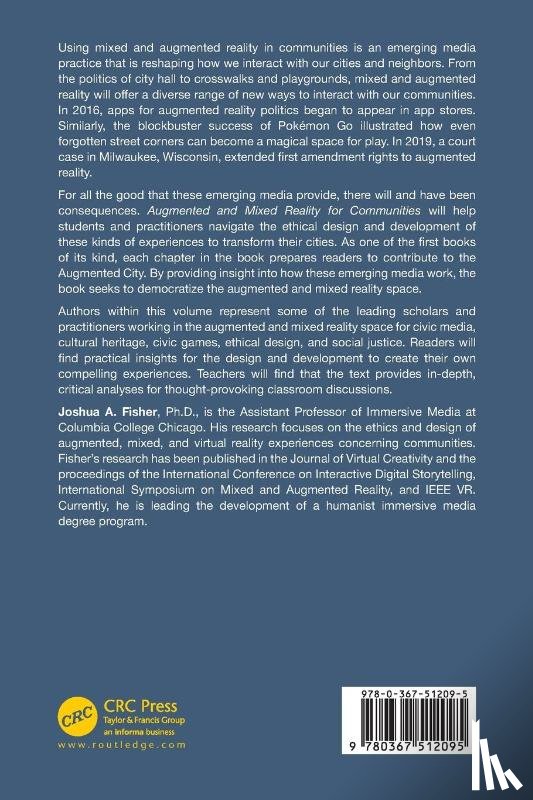 Using mixed and augmented reality in communities is an emerging media practice that is reshaping how we interact with our cities and neighbors. From the politics of city hall to crosswalks and playgrounds, mixed and augmented reality will offer a diverse range of new ways to interact with our communities. In 2016, apps for augmented reality politics began to appear in app stores. Similarly, the blockbuster success of Pokémon Go illustrated how even forgotten street corners can become a magical space for play. In 2019, a court case in Milwaukee, Wisconsin, extended first amendment rights to augmented reality.

For all the good that these emerging media provide, there will and have been consequences. Augmented and Mixed Reality for Communities will help students and practitioners navigate the ethical design and development of these kinds of experiences to transform their cities. As one of the first books of its kind, each chapter in the book prepares readers to contribute to the Augmented City. By providing insight into how these emerging media work, the book seeks to democratize the augmented and mixed reality space.

Authors within this volume represent some of the leading scholars and practitioners working in the augmented and mixed reality space for civic media, cultural heritage, civic games, ethical design, and social justice. Readers will find practical insights for the design and development to create their own compelling experiences. Teachers will find that the text provides in-depth, critical analyses for thought-provoking classroom discussions.

Joshua A. Fisher, Ph.D., is the Assistant Professor of Immersive Media at Columbia College Chicago. His research focuses on the ethics and design of augmented, mixed, and virtual reality experiences concerning communities. Fisher's research has been published in the Journal of Virtual Creativity and the proceedings of the International Conference on Interactive Digital Storytelling, International Symposium on Mixed and Augmented Reality, and IEEE VR. Currently, he is leading the development of a humanist immersive media degree program.

CRC

CRC Press
Taylor & Francis Group
an informa business
www.routledge.com

978-0-367-51209-5

9 780367 512095